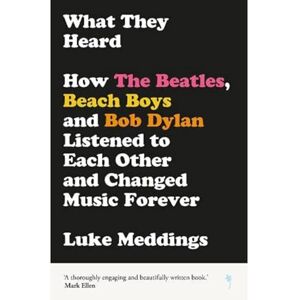 What They Heard

How The Beatles, Beach Boys and Bob Dylan Listened to Each Other and Changed Music Forever

Luke Meddings

'A thoroughly engaging and beautifully written book.'
Mark Ellen